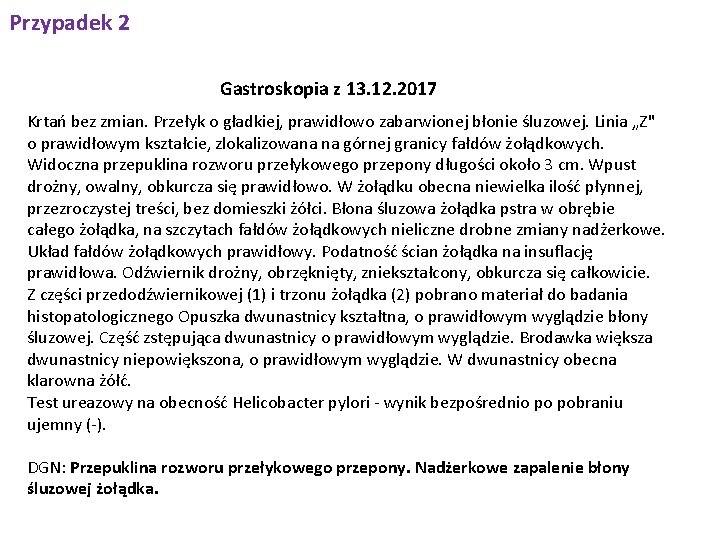 Przypadek 2

Gastroskopia z 13.12.2017

Krtań bez zmian. Przełyk o gładkiej, prawidłowo zabarwionej błonie śluzowej. Linia „Z" o prawidłowym kształcie, zlokalizowana na górnej granicy fałdów żołądkowych. Widoczna przepuklina rozworu przełykowego przepony długości około 3 cm. Wpust drożny, owalny, obkurcza się prawidłowo. W żołądku obecna niewielka ilość płynnej, przezroczystej treści, bez domieszki żółci. Błona śluzowa żołądka pstra w obrębie całego żołądka, na szczytach fałdów żołądkowych nieliczne drobne zmiany nadżerkowe. Układ fałdów żołądkowych prawidłowy. Podatność ścian żołądka na insuflację prawidłowa. Odźwiernik drożny, obrzęknięty, zniekształcony, obkurcza się całkowicie. Z części przedodźwiernikowej (1) i trzonu żołądka (2) pobrano materiał do badania histopatologicznego Opuszka dwunastnicy kształtna, o prawidłowym wyglądzie błony śluzowej. Część zstępująca dwunastnicy o prawidłowym wyglądzie. Brodawka większa dwunastnicy niepowiększona, o prawidłowym wyglądzie. W dwunastnicy obecna klarowna żółć.
Test ureazowy na obecność Helicobacter pylori - wynik bezpośrednio po pobraniu ujemny (-).

DGN: Przepuklina rozworu przełykowego przepony. Nadżerkowe zapalenie błony śluzowej żołądka.